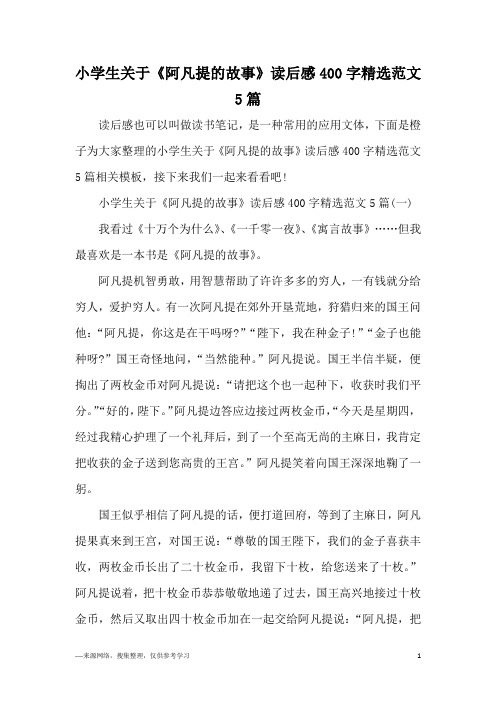 小学生关于《阿凡提的故事》读后感400字精选范文5篇

读后感也可以叫做读书笔记，是一种常用的应用文体，下面是橙子为大家整理的小学生关于《阿凡提的故事》读后感400字精选范文5篇相关模板，接下来我们一起来看看吧！

小学生关于《阿凡提的故事》读后感400字精选范文5篇(一)

我看过《十万个为什么》、《一千零一夜》、《寓言故事》……但我最喜欢是一本书是《阿凡提的故事》。

阿凡提机智勇敢，用智慧帮助了许许多多的穷人，一有钱就分给穷人，爱护穷人。有一次阿凡提在郊外开垦荒地，狩猎归来的国王问他：“阿凡提，你这是在干吗呀？”“陛下，我在种金子！”“金子也能种呀？”国王奇怪地问，“当然能种。”阿凡提说。国王半信半疑，便掏出了两枚金币对阿凡提说：“请把这个也一起种下，收获时我们平分。”“好的，陛下。”阿凡提边答应边接过两枚金币，“今天是星期四，经过我精心护理了一个礼拜后，到了一个至高无尚的主麻日，我肯定把收获的金子送到您高贵的王宫。”阿凡提笑着向国王深深地鞠了一躬。

国王似乎相信了阿凡提的话，便打道回府，等到了主麻日，阿凡提果真来到王宫，对国王说：“尊敬的国王陛下，我们的金子喜获丰收，两枚金币长出了二十枚金币，我留下十枚，给您送来了十枚。”阿凡提说着，把十枚金币恭恭敬敬地递了过去，国王高兴地接过十枚金币，然后又取出四十枚金币加在一起交给阿凡提说：“阿凡提，把

—来源网络，搜集整理，仅供参考学习　　1